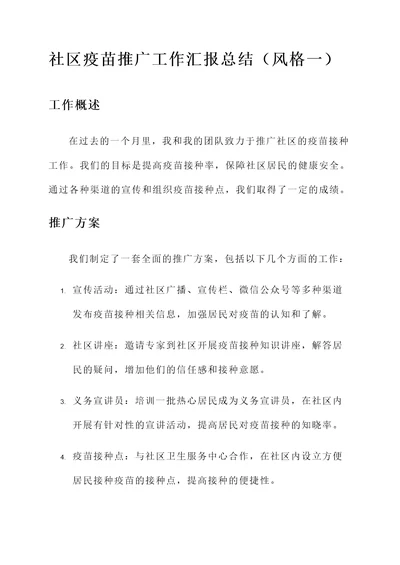 社区疫苗推广工作汇报总结（风格一）

工作概述

在过去的一个月里，我和我的团队致力于推广社区的疫苗接种工作。我们的目标是提高疫苗接种率，保障社区居民的健康安全。通过各种渠道的宣传和组织疫苗接种点，我们取得了一定的成绩。

推广方案

我们制定了一套全面的推广方案，包括以下几个方面的工作：

1. 宣传活动：通过社区广播、宣传栏、微信公众号等多种渠道发布疫苗接种相关信息，加强居民对疫苗的认知和了解。

2. 社区讲座：邀请专家到社区开展疫苗接种知识讲座，解答居民的疑问，增加他们的信任感和接种意愿。

3. 义务宣讲员：培训一批热心居民成为义务宣讲员，在社区内开展有针对性的宣讲活动，提高居民对疫苗接种的知晓率。

4. 疫苗接种点：与社区卫生服务中心合作，在社区内设立方便居民接种疫苗的接种点，提高接种的便捷性。